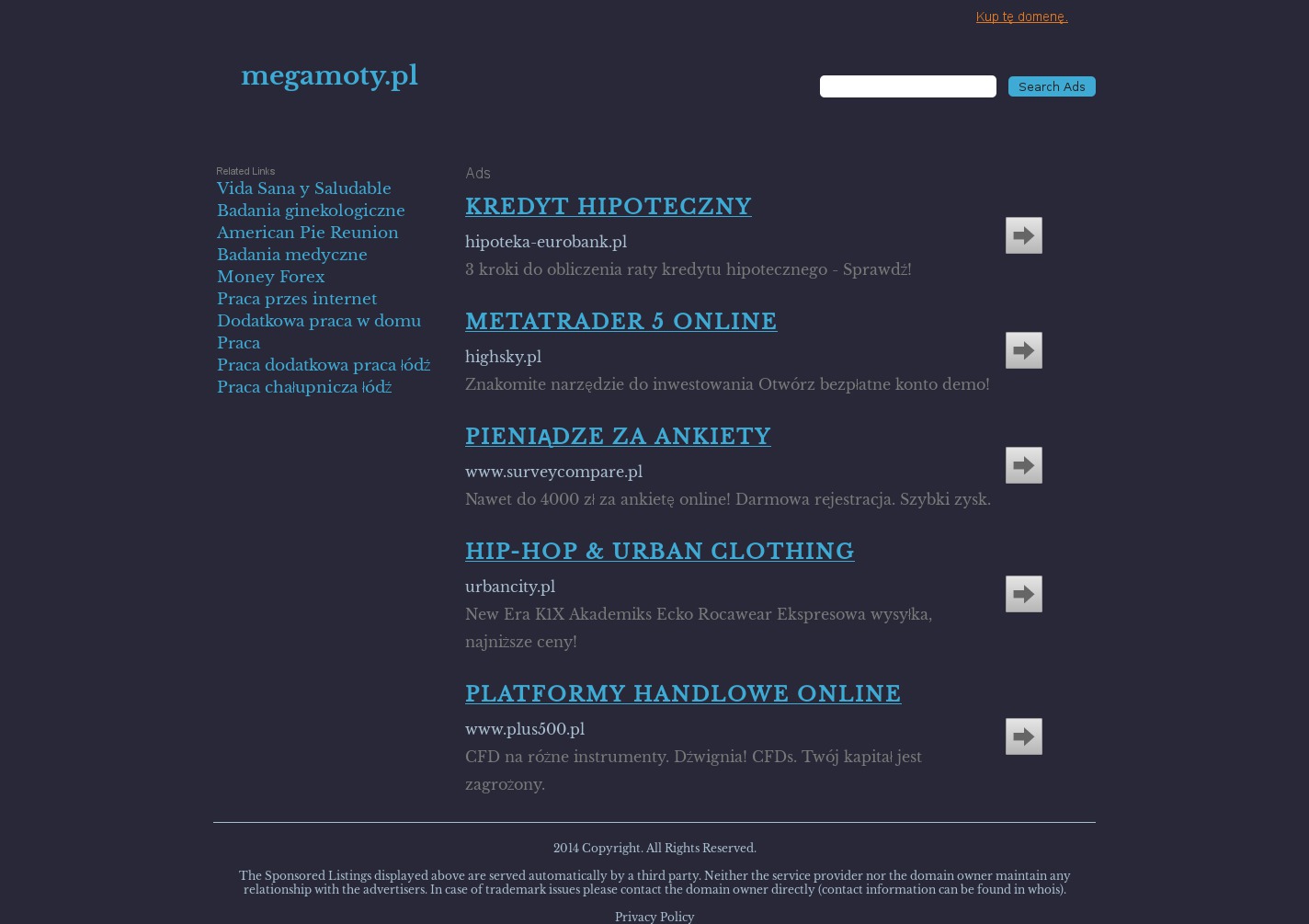 Kup tę domenę.

megamoty.pl

Search Ads

Related Links

Vida Sana y Saludable
Badania ginekologiczne
American Pie Reunion
Badania medyczne
Money Forex
Praca przes internet
Dodatkowa praca w domu
Praca
Praca dodatkowa praca łódź
Praca chałupnicza łódź

Ads

KREDYT HIPOTECZNY
hipoteka-eurobank.pl
3 kroki do obliczenia raty kredytu hipotecznego - Sprawdź!

METATRADER 5 ONLINE
highsky.pl
Znakomite narzędzie do inwestowania Otwórz bezpłatne konto demo!

PIENIĄDZE ZA ANKIETY
www.surveycompare.pl
Nawet do 4000 zł za ankietę online! Darmowa rejestracja. Szybki zysk.

HIP-HOP & URBAN CLOTHING
urbancity.pl
New Era K1X Akademiks Ecko Rocawear Ekspresowa wysyłka, najniższe ceny!

PLATFORMY HANDLOWE ONLINE
www.plus500.pl
CFD na różne instrumenty. Dźwignia! CFDs. Twój kapitał jest zagrożony.

2014 Copyright. All Rights Reserved.

The Sponsored Listings displayed above are served automatically by a third party. Neither the service provider nor the domain owner maintain any relationship with the advertisers. In case of trademark issues please contact the domain owner directly (contact information can be found in whois).

Privacy Policy